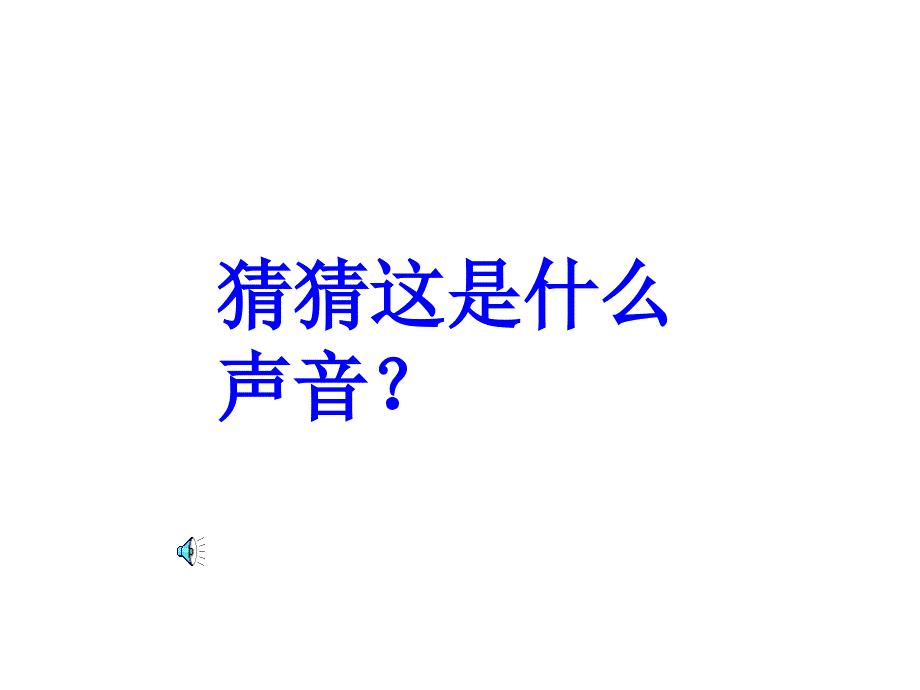 猜猜这是什么声音？